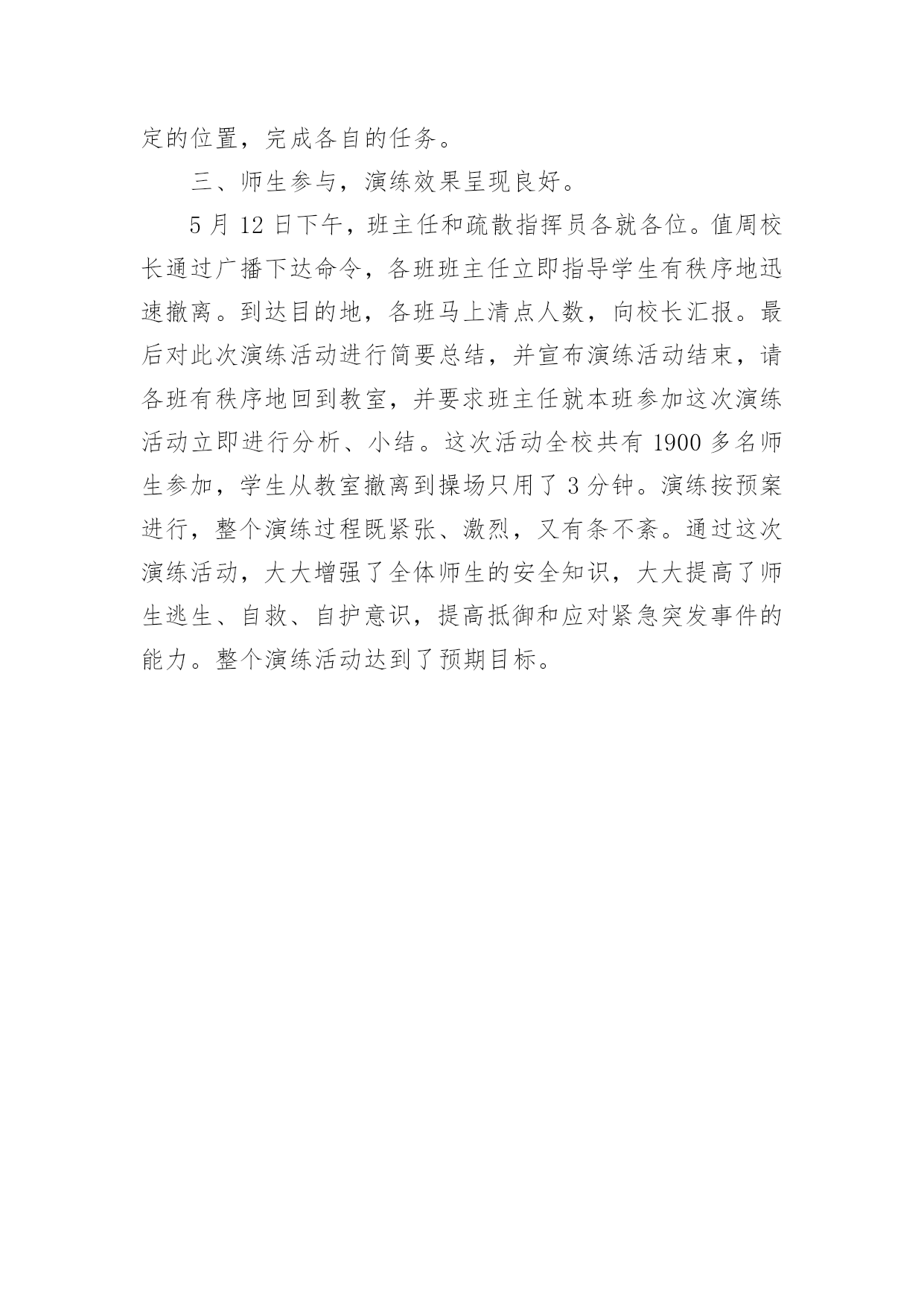 定的位置，完成各自的任务。

三、师生参与，演练效果呈现良好。

5 月 12 日下午，班主任和疏散指挥员各就各位。值周校长通过广播下达命令，各班班主任立即指导学生有秩序地迅速撤离。到达目的地，各班马上清点人数，向校长汇报。最后对此次演练活动进行简要总结，并宣布演练活动结束，请各班有秩序地回到教室，并要求班主任就本班参加这次演练活动立即进行分析、小结。这次活动全校共有 1900 多名师生参加，学生从教室撤离到操场只用了 3 分钟。演练按预案进行，整个演练过程既紧张、激烈，又有条不紊。通过这次演练活动，大大增强了全体师生的安全知识，大大提高了师生逃生、自救、自护意识，提高抵御和应对紧急突发事件的能力。整个演练活动达到了预期目标。